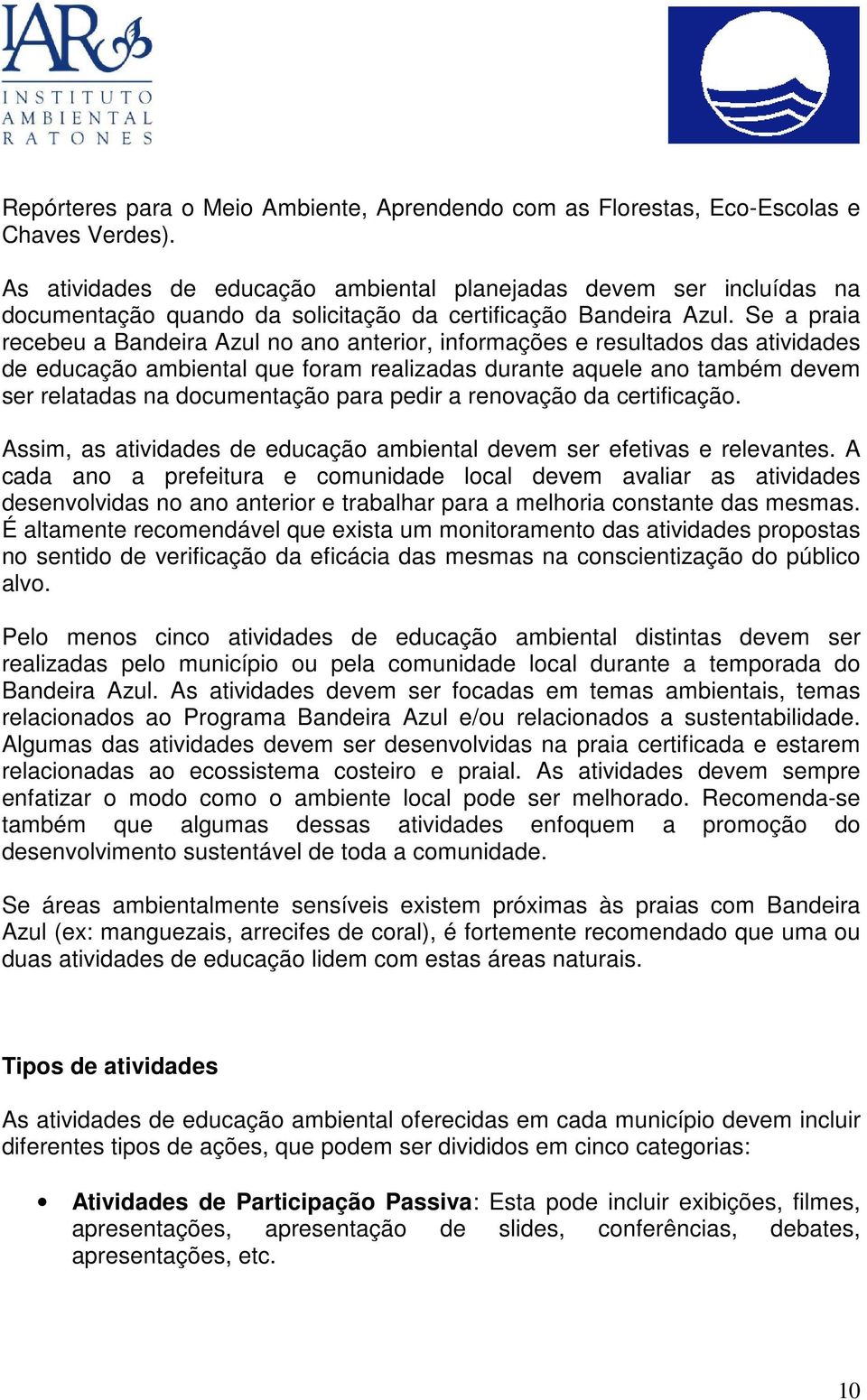 IAR
INSTITUTO AMBIENTAL RATONES

Repórteres para o Meio Ambiente, Aprendendo com as Florestas, Eco-Escolas e Chaves Verdes).

As atividades de educação ambiental planejadas devem ser incluídas na documentação quando da solicitação da certificação Bandeira Azul. Se a praia recebeu a Bandeira Azul no ano anterior, informações e resultados das atividades de educação ambiental que foram realizadas durante aquele ano também devem ser relatadas na documentação para pedir a renovação da certificação.

Assim, as atividades de educação ambiental devem ser efetivas e relevantes. A cada ano a prefeitura e comunidade local devem avaliar as atividades desenvolvidas no ano anterior e trabalhar para a melhoria constante das mesmas. É altamente recomendável que exista um monitoramento das atividades propostas no sentido de verificação da eficácia das mesmas na conscientização do público alvo.

Pelo menos cinco atividades de educação ambiental distintas devem ser realizadas pelo município ou pela comunidade local durante a temporada do Bandeira Azul. As atividades devem ser focadas em temas ambientais, temas relacionados ao Programa Bandeira Azul e/ou relacionados a sustentabilidade. Algumas das atividades devem ser desenvolvidas na praia certificada e estarem relacionadas ao ecossistema costeiro e praial. As atividades devem sempre enfatizar o modo como o ambiente local pode ser melhorado. Recomenda-se também que algumas dessas atividades enfoquem a promoção do desenvolvimento sustentável de toda a comunidade.

Se áreas ambientalmente sensíveis existem próximas às praias com Bandeira Azul (ex: manguezais, arrecifes de coral), é fortemente recomendado que uma ou duas atividades de educação lidem com estas áreas naturais.

Tipos de atividades

As atividades de educação ambiental oferecidas em cada município devem incluir diferentes tipos de ações, que podem ser divididos em cinco categorias:

• Atividades de Participação Passiva: Esta pode incluir exibições, filmes, apresentações, apresentação de slides, conferências, debates, apresentações, etc.

10